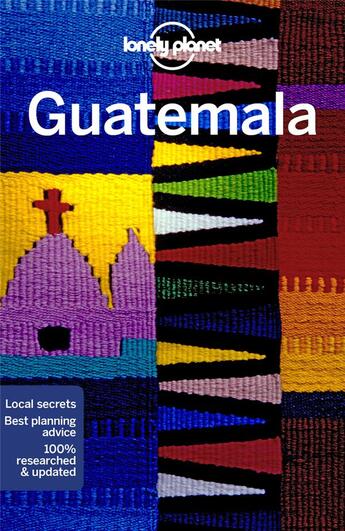 lonely planet

Guatemala

Local secrets
Best planning advice
100% researched & updated